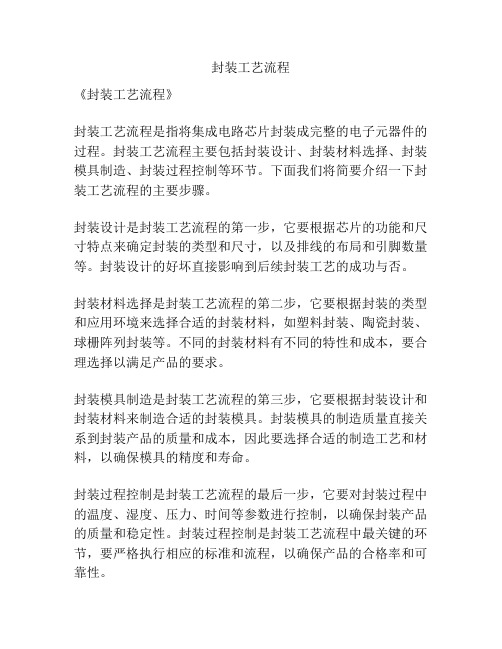 封装工艺流程

《封装工艺流程》

封装工艺流程是指将集成电路芯片封装成完整的电子元器件的过程。封装工艺流程主要包括封装设计、封装材料选择、封装模具制造、封装过程控制等环节。下面我们将简要介绍一下封装工艺流程的主要步骤。

封装设计是封装工艺流程的第一步，它要根据芯片的功能和尺寸特点来确定封装的类型和尺寸，以及排线的布局和引脚数量等。封装设计的好坏直接影响到后续封装工艺的成功与否。

封装材料选择是封装工艺流程的第二步，它要根据封装的类型和应用环境来选择合适的封装材料，如塑料封装、陶瓷封装、球栅阵列封装等。不同的封装材料有不同的特性和成本，要合理选择以满足产品的要求。

封装模具制造是封装工艺流程的第三步，它要根据封装设计和封装材料来制造合适的封装模具。封装模具的制造质量直接关系到封装产品的质量和成本，因此要选择合适的制造工艺和材料，以确保模具的精度和寿命。

封装过程控制是封装工艺流程的最后一步，它要对封装过程中的温度、湿度、压力、时间等参数进行控制，以确保封装产品的质量和稳定性。封装过程控制是封装工艺流程中最关键的环节，要严格执行相应的标准和流程，以确保产品的合格率和可靠性。